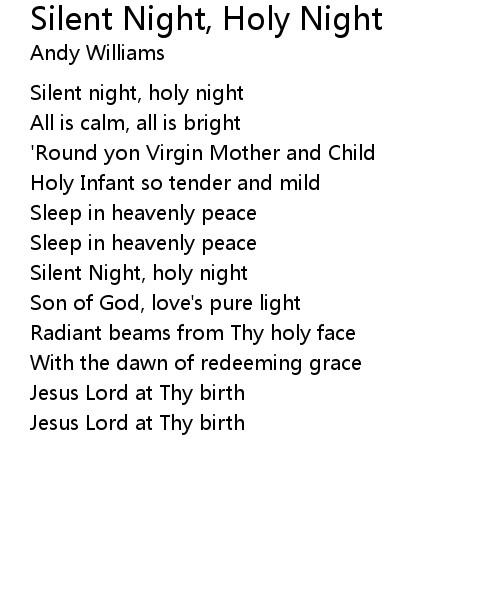 Silent Night, Holy Night
Andy Williams

Silent night, holy night
All is calm, all is bright
'Round yon Virgin Mother and Child
Holy Infant so tender and mild
Sleep in heavenly peace
Sleep in heavenly peace
Silent Night, holy night
Son of God, love's pure light
Radiant beams from Thy holy face
With the dawn of redeeming grace
Jesus Lord at Thy birth
Jesus Lord at Thy birth